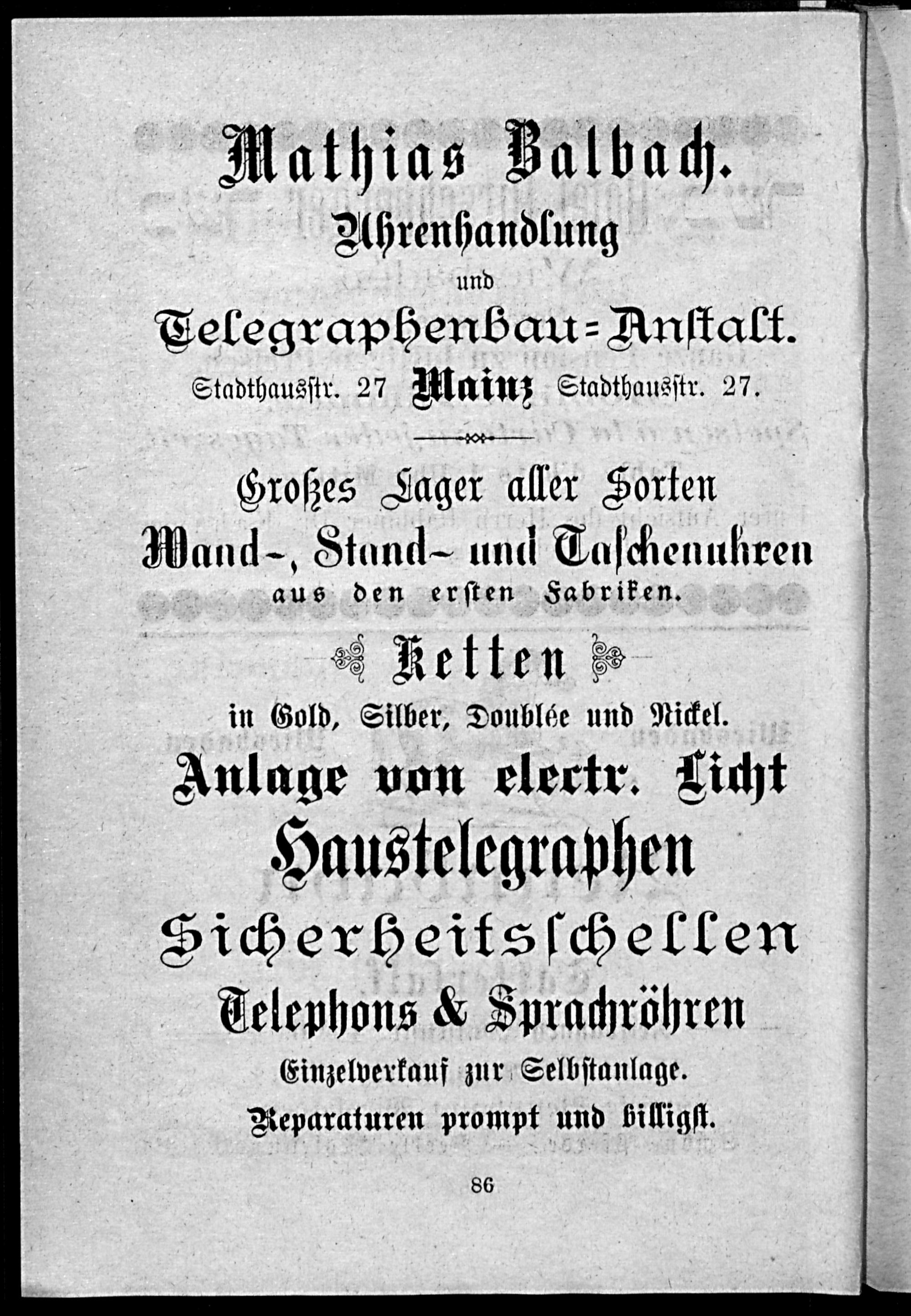 Mathias Balbach.

Uhrenhandlung

und

Telegraphenbau=Anstalt.

Stadthausstr. 27 Mainz Stadthausstr. 27.

Großes Lager aller Sorten

Wand-, Stand- und Taschenuhren

aus den ersten Fabriken.

Ketten

in Gold, Silber, Doublée und Nickel.

Anlage von electr. Licht

Haustelegraphen

Sicherheitsschellen

Telephons & Sprachröhren

Einzelverkauf zur Selbstanlage.

Reparaturen prompt und billigst.

86